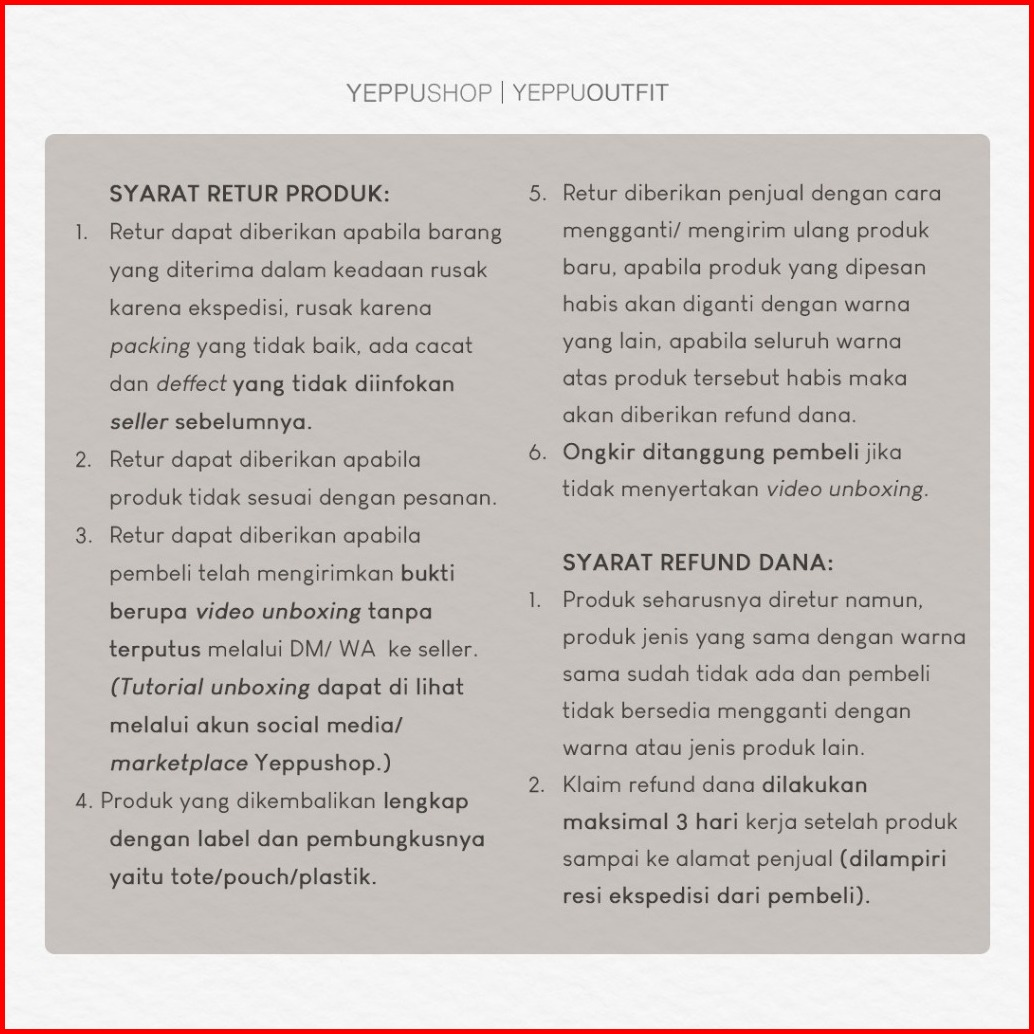 YEPPUSHOP | YEPPUOUTFIT

SYARAT RETUR PRODUK:
1. Retur dapat diberikan apabila barang yang diterima dalam keadaan rusak karena ekspedisi, rusak karena packing yang tidak baik, ada cacat dan deffect yang tidak diinfokan seller sebelumnya.
2. Retur dapat diberikan apabila produk tidak sesuai dengan pesanan.
3. Retur dapat diberikan apabila pembeli telah mengirimkan bukti berupa video unboxing tanpa terputus melalui DM/ WA ke seller. (Tutorial unboxing dapat di lihat melalui akun social media/ marketplace Yeppushop.)
4. Produk yang dikembalikan lengkap dengan label dan pembungkusnya yaitu tote/pouch/plastik.
5. Retur diberikan penjual dengan cara mengganti/ mengirim ulang produk baru, apabila produk yang dipesan habis akan diganti dengan warna yang lain, apabila seluruh warna atas produk tersebut habis maka akan diberikan refund dana.
6. Ongkir ditanggung pembeli jika tidak menyertakan video unboxing.

SYARAT REFUND DANA:
1. Produk seharusnya diretur namun, produk jenis yang sama dengan warna sama sudah tidak ada dan pembeli tidak bersedia mengganti dengan warna atau jenis produk lain.
2. Klaim refund dana dilakukan maksimal 3 hari kerja setelah produk sampai ke alamat penjual (dilampiri resi ekspedisi dari pembeli).